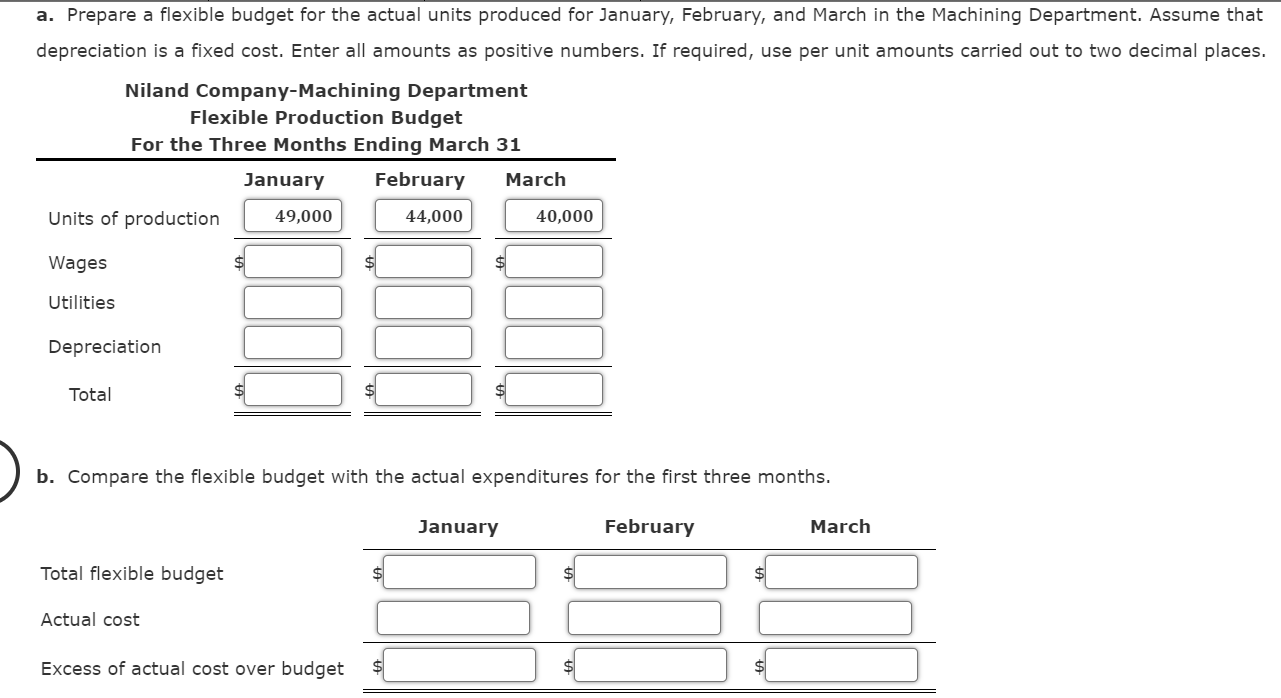 a. Prepare a flexible budget for the actual units produced for January, February, and March in the Machining Department. Assume that depreciation is a fixed cost. Enter all amounts as positive numbers. If required, use per unit amounts carried out to two decimal places.

Niland Company-Machining Department
Flexible Production Budget
For the Three Months Ending March 31

| | January | February | March |
|---|---|---|---|
| Units of production | 49,000 | 44,000 | 40,000 |
| Wages | $ | $ | $ |
| Utilities | | | |
| Depreciation | | | |
| Total | $ | $ | $ |

b. Compare the flexible budget with the actual expenditures for the first three months.

| | January | February | March |
|---|---|---|---|
| Total flexible budget | $ | $ | $ |
| Actual cost | | | |
| Excess of actual cost over budget | $ | $ | $ |